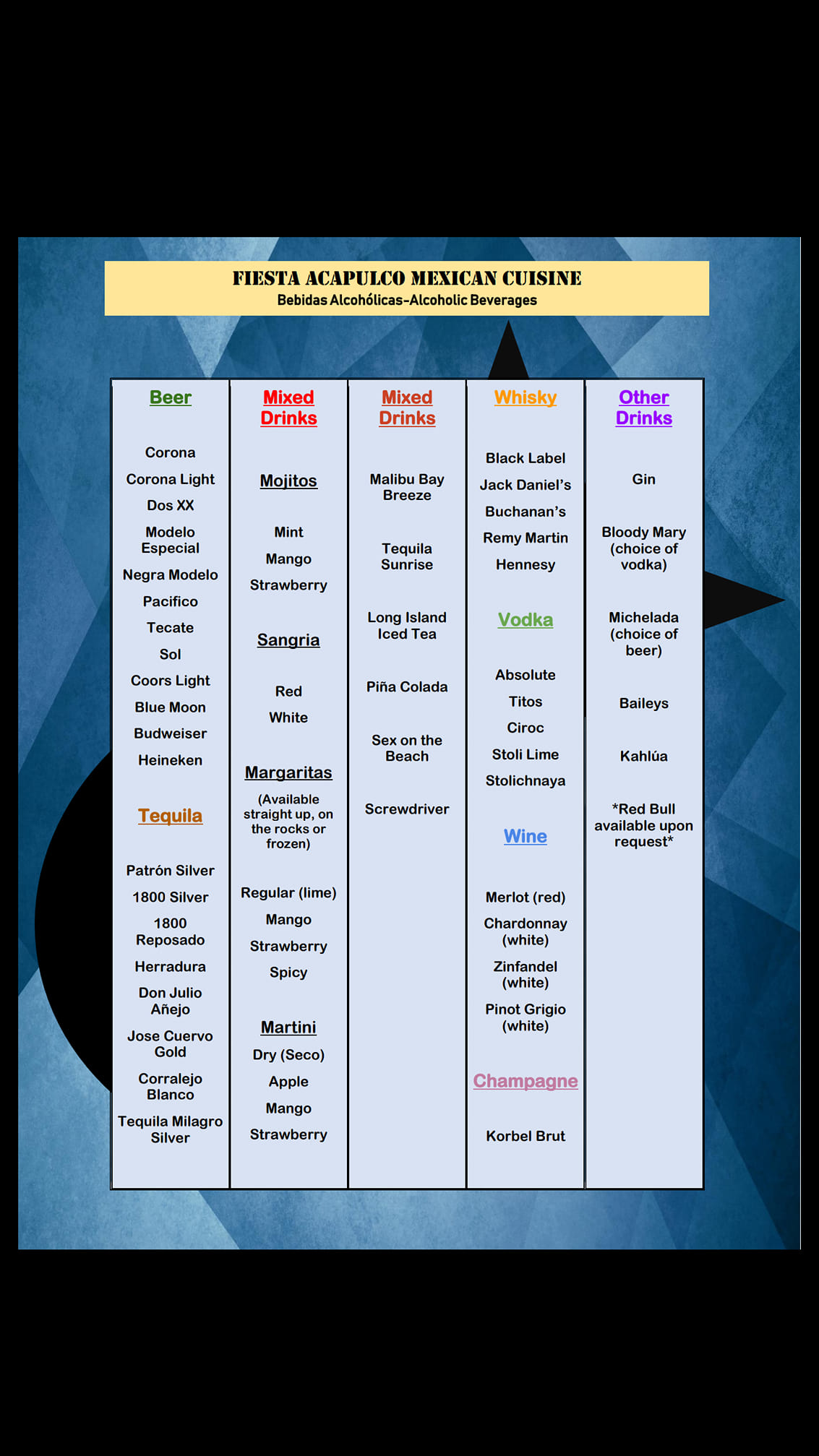 FIESTA ACAPULCO MEXICAN CUISINE
Bebidas Alcohólicas-Alcoholic Beverages

Beer

Corona
Corona Light
Dos XX
Modelo Especial
Negra Modelo
Pacifico
Tecate
Sol
Coors Light
Blue Moon
Budweiser
Heineken

Tequila

Patrón Silver
1800 Silver
1800 Reposado
Herradura
Don Julio Añejo
Jose Cuervo Gold
Corralejo Blanco
Tequila Milagro Silver

Mixed Drinks

Mojitos

Mint
Mango
Strawberry

Sangria

Red
White

Margaritas
(Available straight up, on the rocks or frozen)

Regular (lime)
Mango
Strawberry
Spicy

Martini
Dry (Seco)
Apple
Mango
Strawberry

Mixed Drinks

Malibu Bay Breeze
Tequila Sunrise
Long Island Iced Tea
Piña Colada
Sex on the Beach
Screwdriver

Whisky

Black Label
Jack Daniel's
Buchanan's
Remy Martin
Hennesy

Vodka

Absolute
Titos
Ciroc
Stoli Lime
Stolichnaya

Wine

Merlot (red)
Chardonnay (white)
Zinfandel (white)
Pinot Grigio (white)

Champagne

Korbel Brut

Other Drinks

Gin
Bloody Mary (choice of vodka)
Michelada (choice of beer)
Baileys
Kahlúa
*Red Bull available upon request*